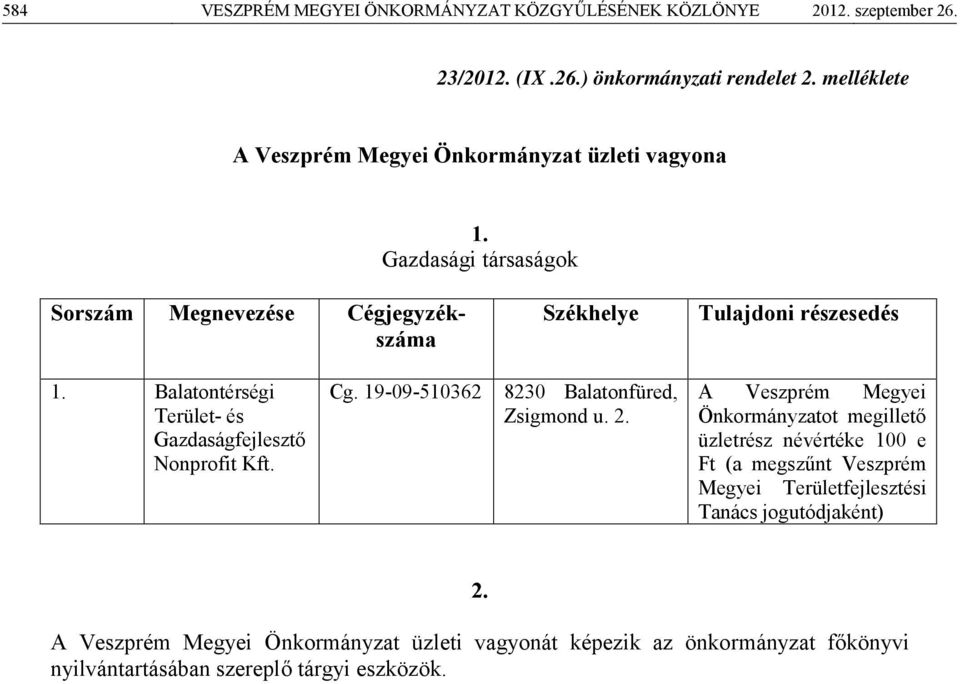 584 VESZPRÉM MEGYEI ÖNKORMÁNYZAT KÖZGYŰLÉSÉNEK KÖZLÖNYE 2012. szeptember 26.

23/2012. (IX .26.) önkormányzati rendelet 2. melléklete

A Veszprém Megyei Önkormányzat üzleti vagyona

1.
Gazdasági társaságok

| Sorszám | Megnevezése | Cégjegyzékszáma | Székhelye | Tulajdoni részesedés |
|---|---|---|---|---|
| 1. | Balatontérségi Terület- és Gazdaságfejlesztő Nonprofit Kft. | Cg. 19-09-510362 | 8230 Balatonfüred, Zsigmond u. 2. | A Veszprém Megyei Önkormányzatot megillető üzletrész névértéke 100 e Ft (a megszűnt Veszprém Megyei Területfejlesztési Tanács jogutódjaként) |

2.

A Veszprém Megyei Önkormányzat üzleti vagyonát képezik az önkormányzat főkönyvi nyilvántartásában szereplő tárgyi eszközök.